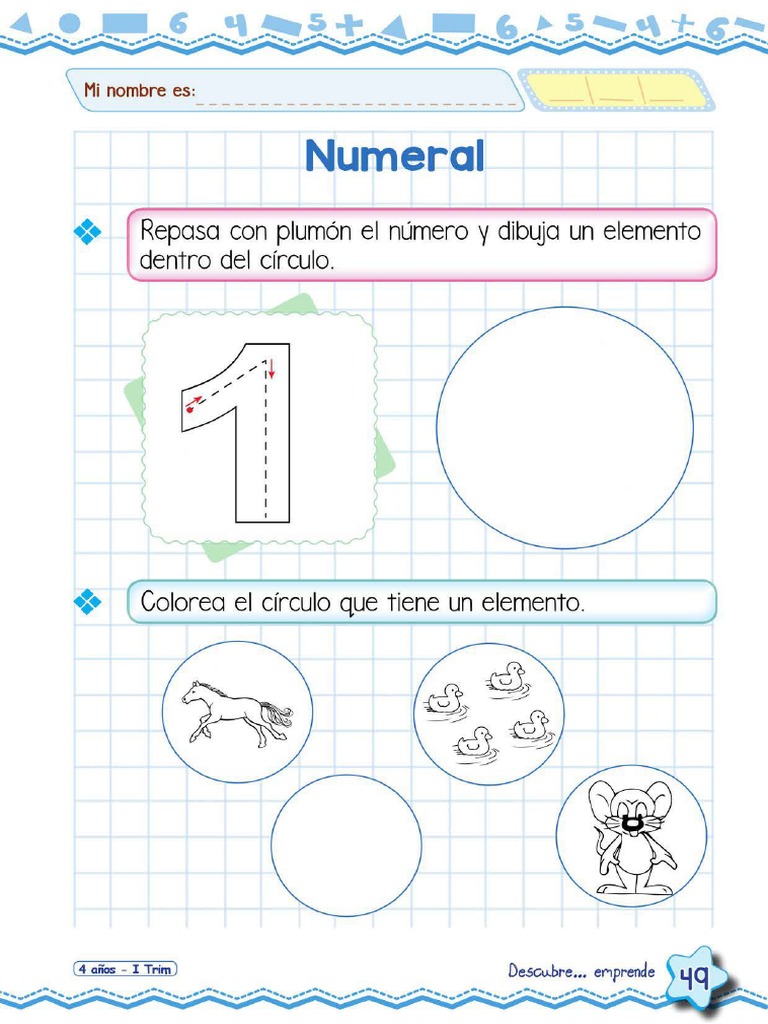 Mi nombre es:

Numeral

Repasa con plumón el número y dibuja un elemento dentro del círculo.

1

Colorea el círculo que tiene un elemento.

4 años - I Trim

Descubre... emprende

49